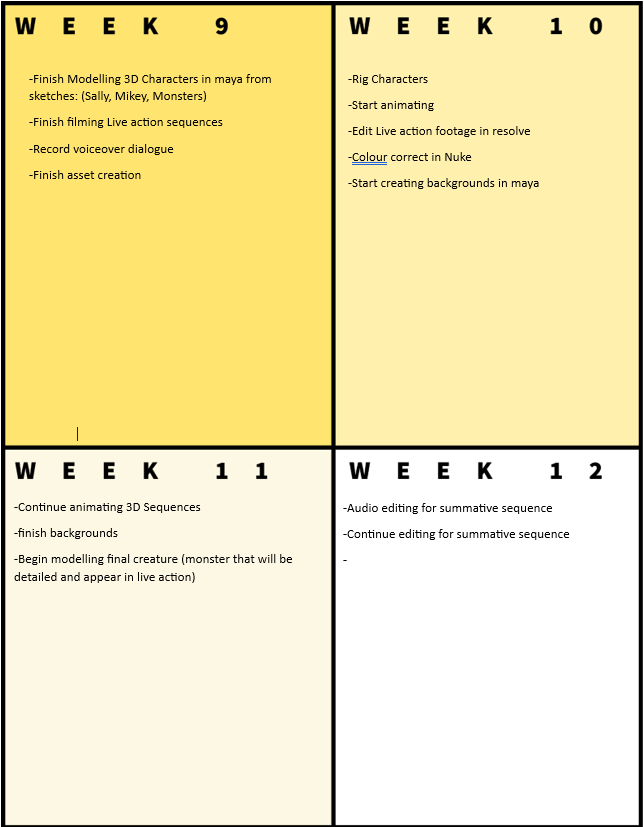 WEEK 9

-Finish Modelling 3D Characters in maya from sketches: (Sally, Mikey, Monsters)

-Finish filming Live action sequences

-Record voiceover dialogue

-Finish asset creation

WEEK 10

-Rig Characters

-Start animating

-Edit Live action footage in resolve

-Colour correct in Nuke

-Start creating backgrounds in maya

WEEK 11

-Continue animating 3D Sequences

-finish backgrounds

-Begin modelling final creature (monster that will be detailed and appear in live action)

WEEK 12

-Audio editing for summative sequence

-Continue editing for summative sequence

-